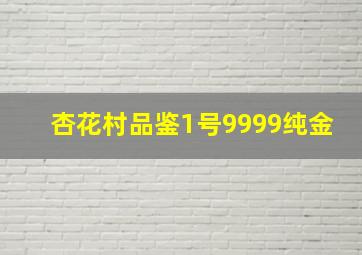 杏花村品鉴1号9999纯金